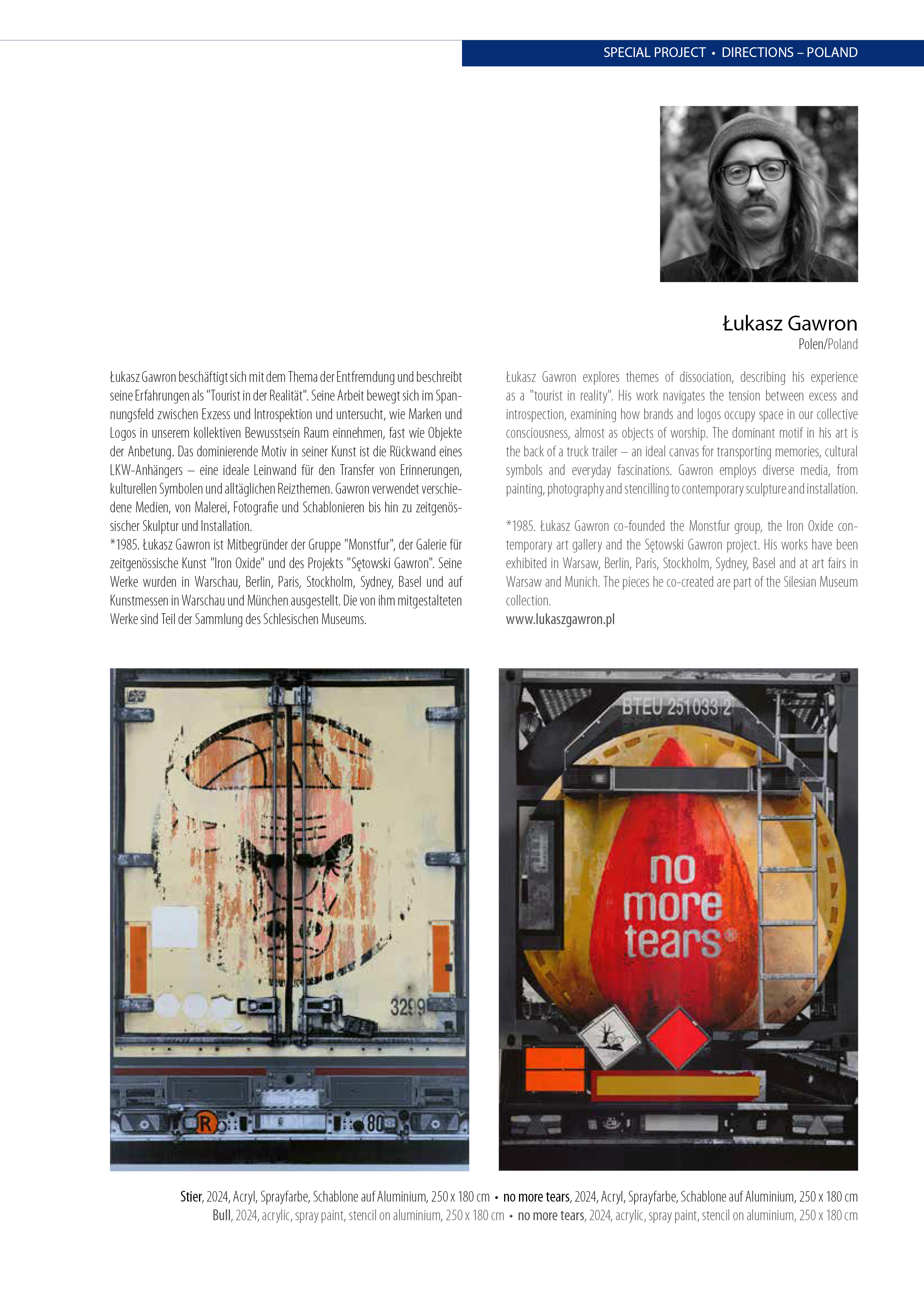 SPECIAL PROJECT • DIRECTIONS – POLAND

Łukasz Gawron
Polen/Poland

Łukasz Gawron beschäftigt sich mit dem Thema der Entfremdung und beschreibt seine Erfahrungen als "Tourist in der Realität". Seine Arbeit bewegt sich im Spannungsfeld zwischen Exzess und Introspektion und untersucht, wie Marken und Logos in unserem kollektiven Bewusstsein Raum einnehmen, fast wie Objekte der Anbetung. Das dominierende Motiv in seiner Kunst ist die Rückwand eines LKW-Anhängers – eine ideale Leinwand für den Transfer von Erinnerungen, kulturellen Symbolen und alltäglichen Reizthemen. Gawron verwendet verschiedene Medien, von Malerei, Fotografie und Schablonieren bis hin zu zeitgenössischer Skulptur und Installation.
*1985. Łukasz Gawron ist Mitbegründer der Gruppe "Monstfur", der Galerie für zeitgenössische Kunst "Iron Oxide" und des Projekts "Sętowski Gawron". Seine Werke wurden in Warschau, Berlin, Paris, Stockholm, Sydney, Basel und auf Kunstmessen in Warschau und München ausgestellt. Die von ihm mitgestalteten Werke sind Teil der Sammlung des Schlesischen Museums.

Łukasz Gawron explores themes of dissociation, describing his experience as a "tourist in reality". His work navigates the tension between excess and introspection, examining how brands and logos occupy space in our collective consciousness, almost as objects of worship. The dominant motif in his art is the back of a truck trailer – an ideal canvas for transporting memories, cultural symbols and everyday fascinations. Gawron employs diverse media, from painting, photography and stencilling to contemporary sculpture and installation.

*1985. Łukasz Gawron co-founded the Monstfur group, the Iron Oxide contemporary art gallery and the Sętowski Gawron project. His works have been exhibited in Warsaw, Berlin, Paris, Stockholm, Sydney, Basel and at art fairs in Warsaw and Munich. The pieces he co-created are part of the Silesian Museum collection.
www.lukaszgawron.pl

3299
R
80
BTEU 251033 2
no more tears®

Stier, 2024, Acryl, Sprayfarbe, Schablone auf Aluminium, 250 x 180 cm • no more tears, 2024, Acryl, Sprayfarbe, Schablone auf Aluminium, 250 x 180 cm
Bull, 2024, acrylic, spray paint, stencil on aluminium, 250 x 180 cm • no more tears, 2024, acrylic, spray paint, stencil on aluminium, 250 x 180 cm